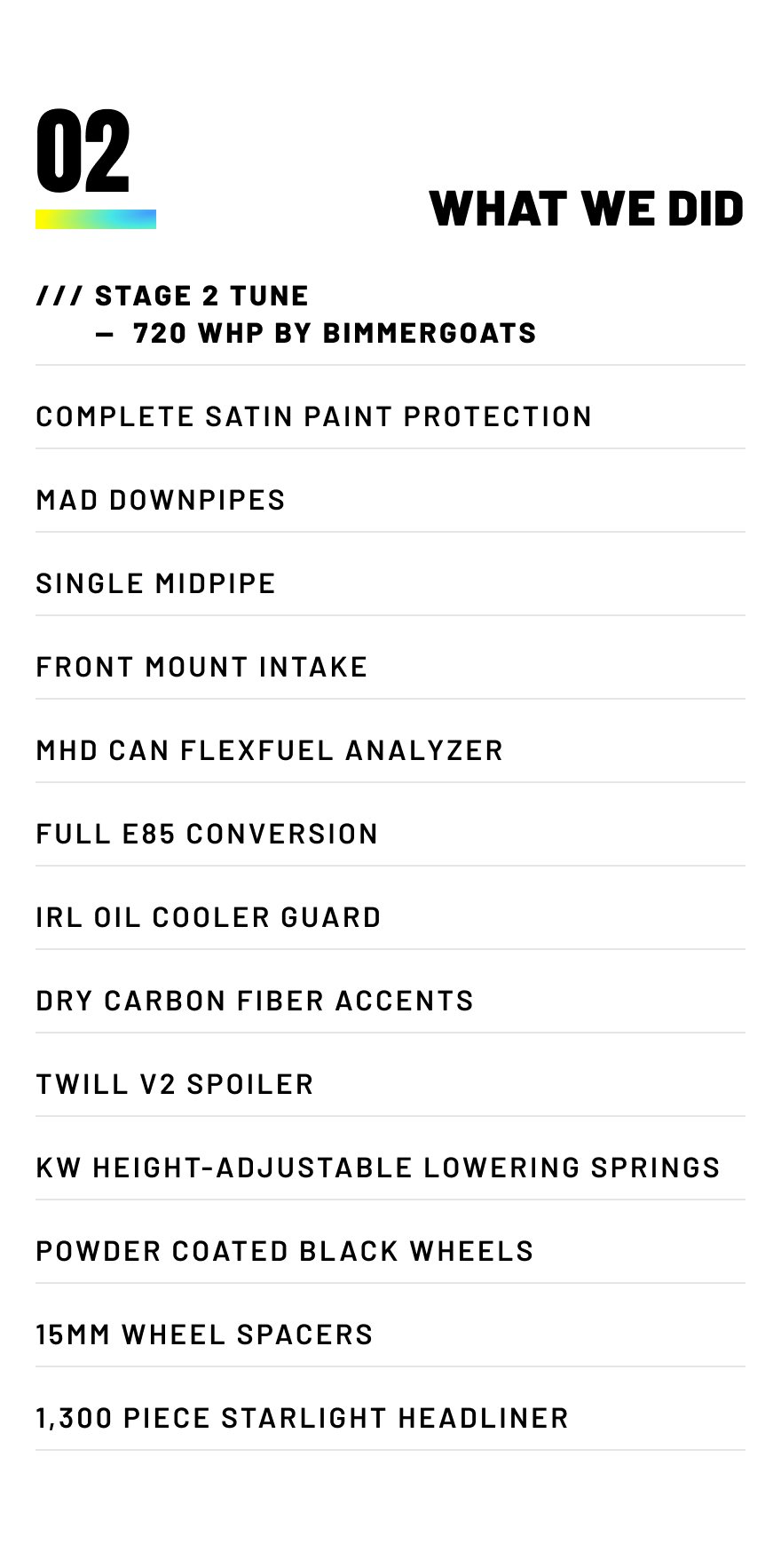 02

WHAT WE DID

/// STAGE 2 TUNE — 720 WHP BY BIMMERGOATS

COMPLETE SATIN PAINT PROTECTION

MAD DOWNPIPES

SINGLE MIDPIPE

FRONT MOUNT INTAKE

MHD CAN FLEXFUEL ANALYZER

FULL E85 CONVERSION

IRL OIL COOLER GUARD

DRY CARBON FIBER ACCENTS

TWILL V2 SPOILER

KW HEIGHT-ADJUSTABLE LOWERING SPRINGS

POWDER COATED BLACK WHEELS

15MM WHEEL SPACERS

1,300 PIECE STARLIGHT HEADLINER